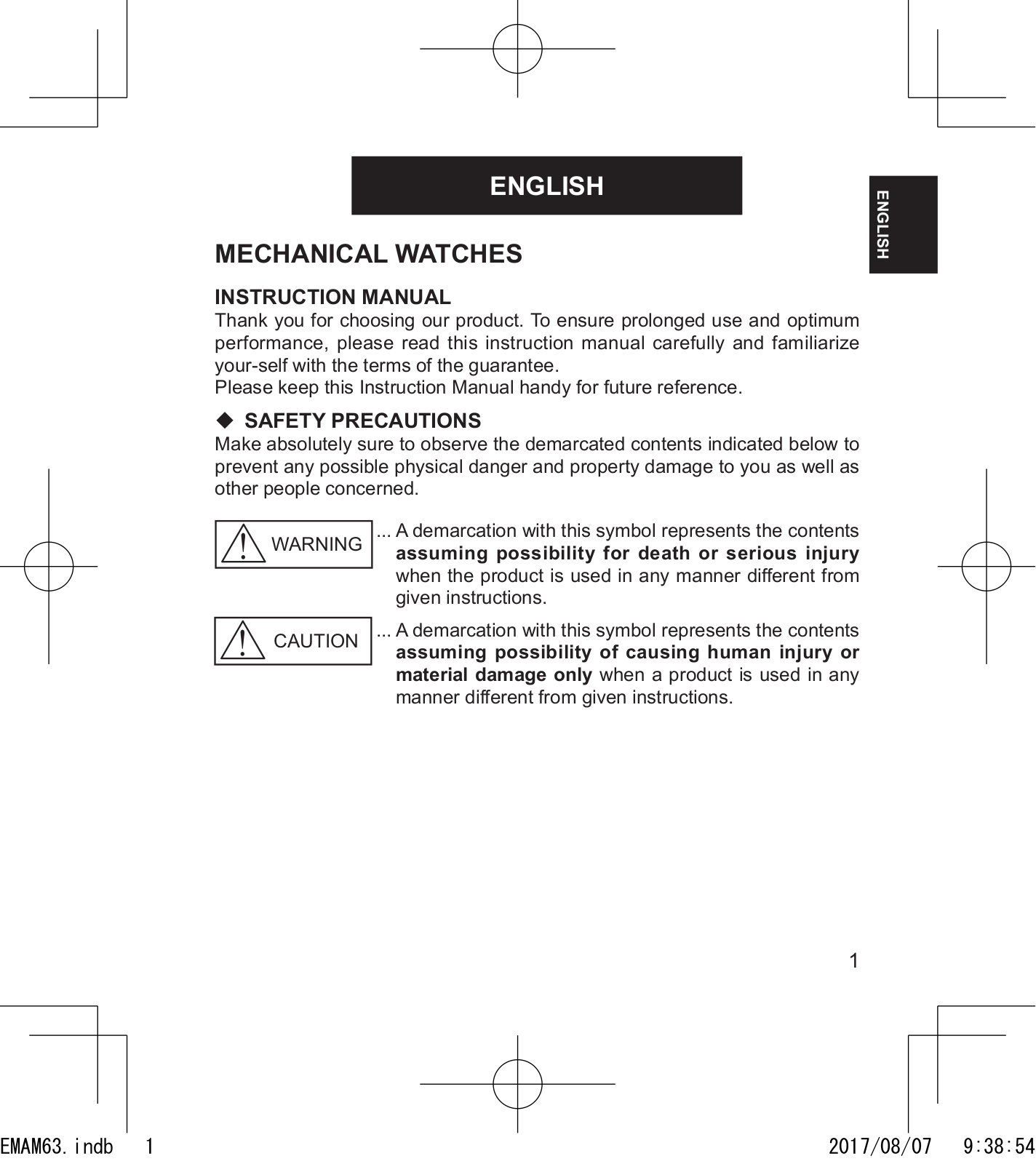 ENGLISH

ENGLISH

MECHANICAL WATCHES

INSTRUCTION MANUAL

Thank you for choosing our product. To ensure prolonged use and optimum performance, please read this instruction manual carefully and familiarize your-self with the terms of the guarantee.

Please keep this Instruction Manual handy for future reference.

◆ SAFETY PRECAUTIONS

Make absolutely sure to observe the demarcated contents indicated below to prevent any possible physical danger and property damage to you as well as other people concerned.

WARNING

... A demarcation with this symbol represents the contents assuming possibility for death or serious injury when the product is used in any manner different from given instructions.

CAUTION

... A demarcation with this symbol represents the contents assuming possibility of causing human injury or material damage only when a product is used in any manner different from given instructions.

1

EMAM63.indb 1 2017/08/07 9:38:54